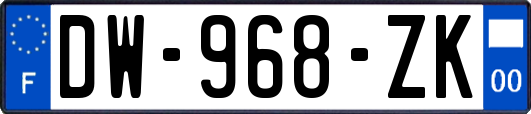 F

DW-968-ZK

00